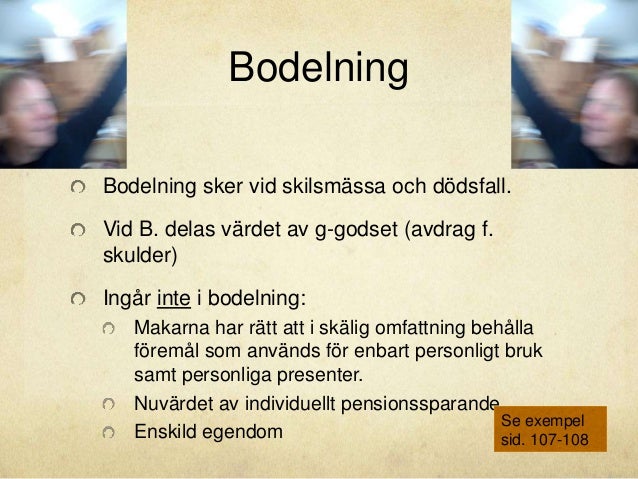 Bodelning

Bodelning sker vid skilsmässa och dödsfall.

Vid B. delas värdet av g-godset (avdrag f. skulder)

Ingår inte i bodelning:

Makarna har rätt att i skälig omfattning behålla föremål som används för enbart personligt bruk samt personliga presenter.

Nuvärdet av individuellt pensionssparande

Enskild egendom

Se exempel sid. 107-108